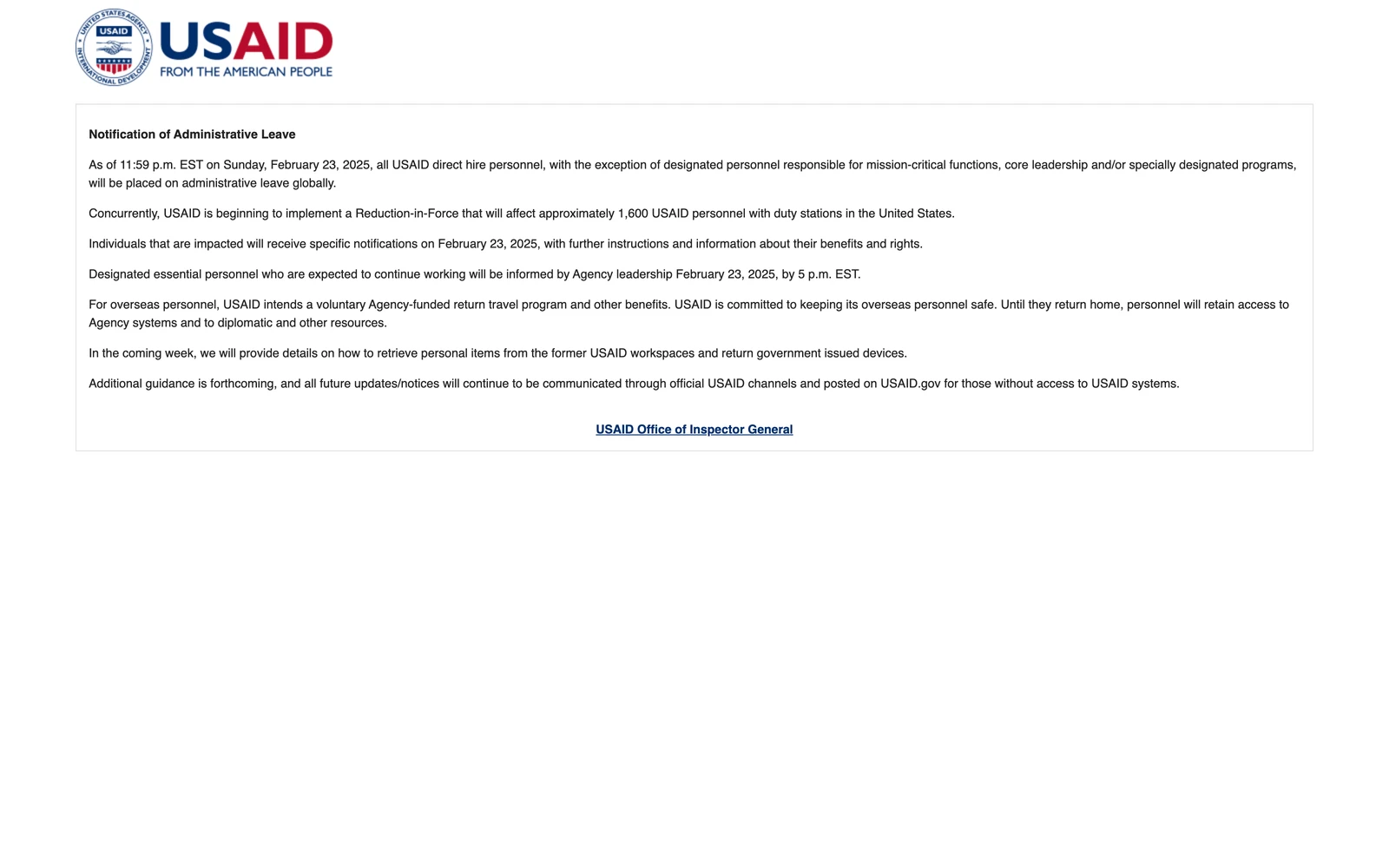 UNITED STATES AGENCY INTERNATIONAL DEVELOPMENT USAID

USAID
FROM THE AMERICAN PEOPLE

Notification of Administrative Leave

As of 11:59 p.m. EST on Sunday, February 23, 2025, all USAID direct hire personnel, with the exception of designated personnel responsible for mission-critical functions, core leadership and/or specially designated programs, will be placed on administrative leave globally.

Concurrently, USAID is beginning to implement a Reduction-in-Force that will affect approximately 1,600 USAID personnel with duty stations in the United States.

Individuals that are impacted will receive specific notifications on February 23, 2025, with further instructions and information about their benefits and rights.

Designated essential personnel who are expected to continue working will be informed by Agency leadership February 23, 2025, by 5 p.m. EST.

For overseas personnel, USAID intends a voluntary Agency-funded return travel program and other benefits. USAID is committed to keeping its overseas personnel safe. Until they return home, personnel will retain access to Agency systems and to diplomatic and other resources.

In the coming week, we will provide details on how to retrieve personal items from the former USAID workspaces and return government issued devices.

Additional guidance is forthcoming, and all future updates/notices will continue to be communicated through official USAID channels and posted on USAID.gov for those without access to USAID systems.

USAID Office of Inspector General